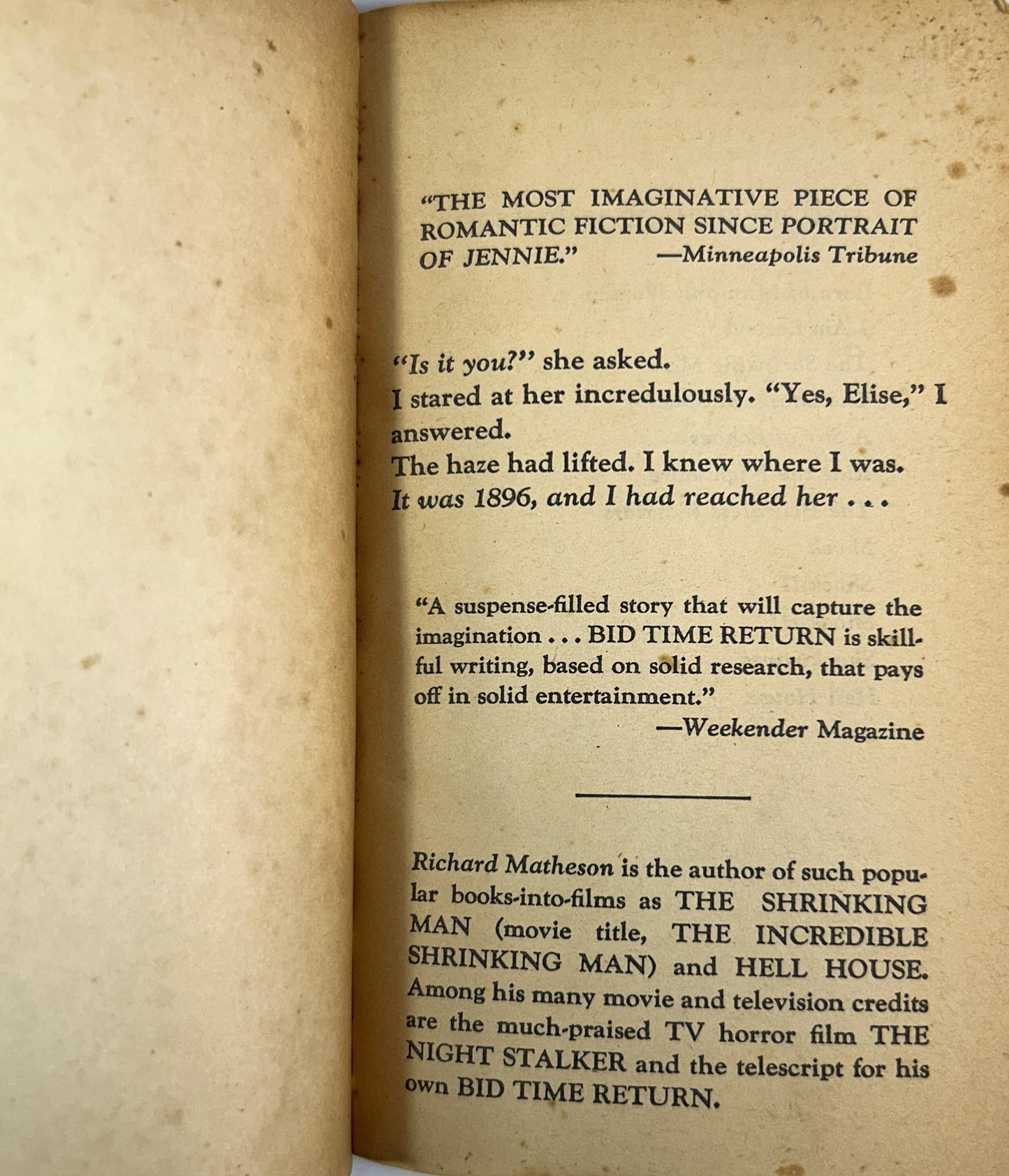 "THE MOST IMAGINATIVE PIECE OF ROMANTIC FICTION SINCE PORTRAIT OF JENNIE." —Minneapolis Tribune

"Is it you?" she asked.
I stared at her incredulously. "Yes, Elise," I answered.
The haze had lifted. I knew where I was.
It was 1896, and I had reached her . . .

"A suspense-filled story that will capture the imagination . . . BID TIME RETURN is skillful writing, based on solid research, that pays off in solid entertainment."
—Weekender Magazine

Richard Matheson is the author of such popular books-into-films as THE SHRINKING MAN (movie title, THE INCREDIBLE SHRINKING MAN) and HELL HOUSE. Among his many movie and television credits are the much-praised TV horror film THE NIGHT STALKER and the telescript for his own BID TIME RETURN.